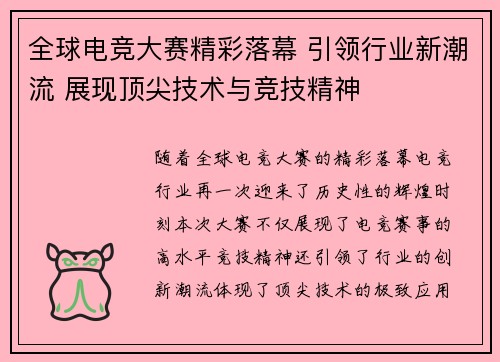 全球电竞大赛精彩落幕 引领行业新潮流 展现顶尖技术与竞技精神

随着全球电竞大赛的精彩落幕电竞行业再一次迎来了历史性的辉煌时刻本次大赛不仅展现了电竞赛事的高水平竞技精神还引领了行业的创新潮流体现了顶尖技术的极致应用